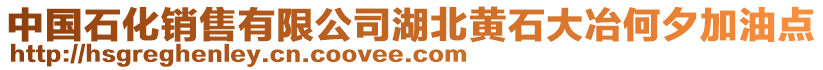 中国石化销售有限公司湖北黄石大冶何夕加油点
http://hsgreghenley.cn.coovee.com